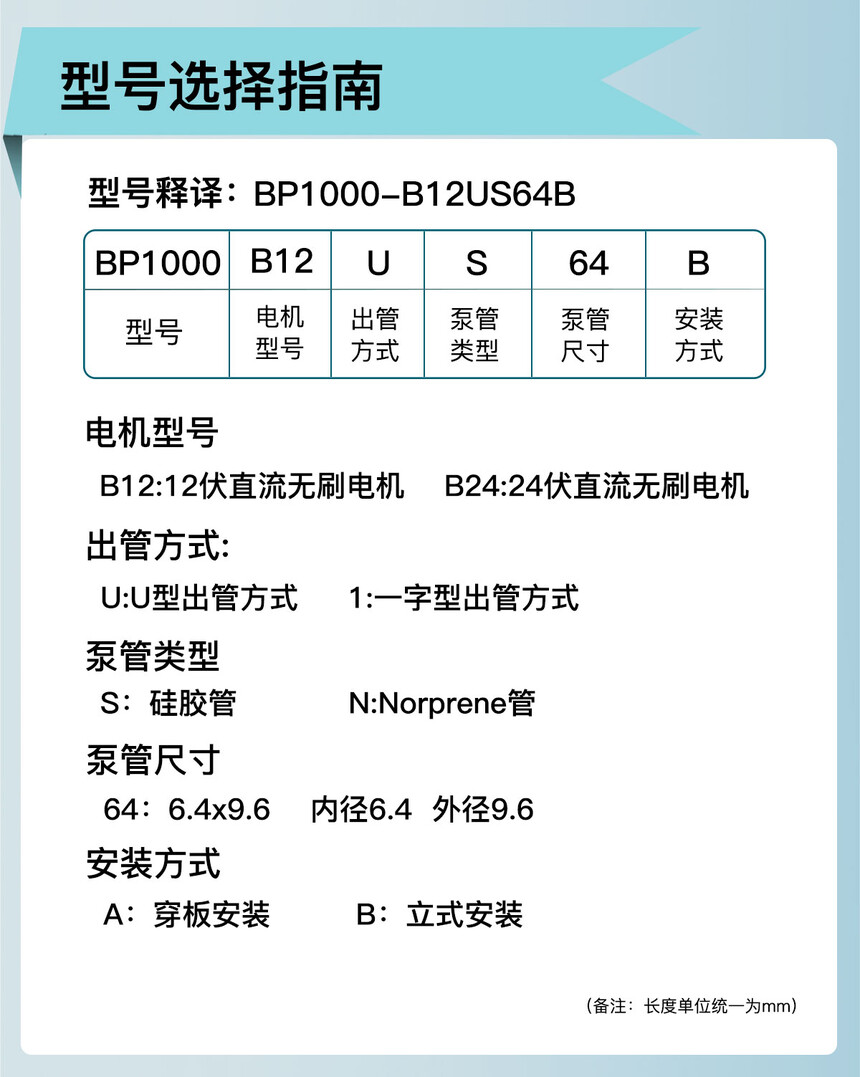 型号选择指南

型号释译：BP1000-B12US64B

| BP1000 | B12 | U | S | 64 | B |
|---|---|---|---|---|---|
| 型号 | 电机型号 | 出管方式 | 泵管类型 | 泵管尺寸 | 安装方式 |

电机型号

B12:12伏直流无刷电机 B24:24伏直流无刷电机

出管方式:

U:U型出管方式 1:一字型出管方式

泵管类型

S：硅胶管 N:Norprene管

泵管尺寸

64：6.4x9.6 内径6.4 外径9.6

安装方式

A：穿板安装 B：立式安装

（备注：长度单位统一为mm）